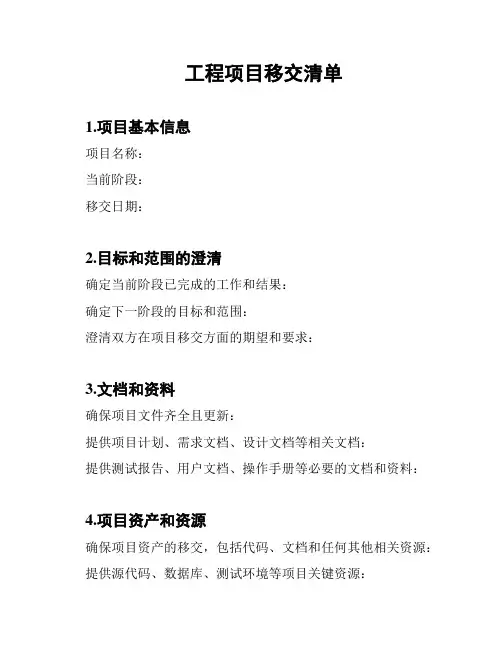 工程项目移交清单

1.项目基本信息

项目名称：

当前阶段：

移交日期：

2.目标和范围的澄清

确定当前阶段已完成的工作和结果：

确定下一阶段的目标和范围：

澄清双方在项目移交方面的期望和要求：

3.文档和资料

确保项目文件齐全且更新：

提供项目计划、需求文档、设计文档等相关文档：

提供测试报告、用户文档、操作手册等必要的文档和资料：

4.项目资产和资源

确保项目资产的移交，包括代码、文档和任何其他相关资源：

提供源代码、数据库、测试环境等项目关键资源：